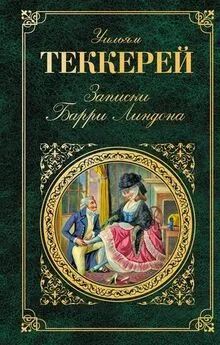 Уильям
ТЕККЕРЕЙ
Записки
Барри Линдона